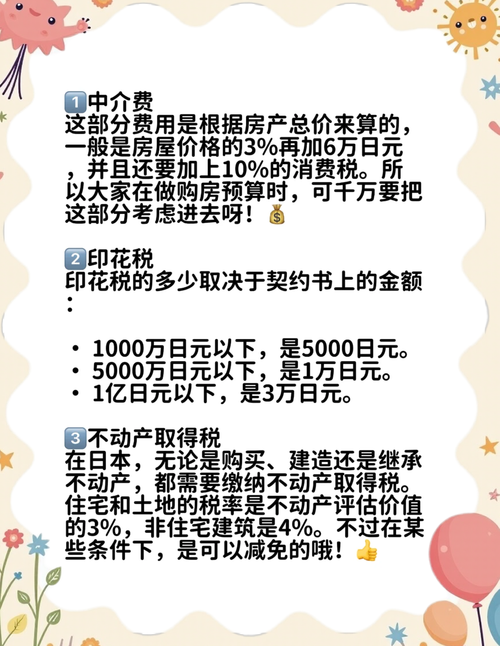 1️⃣中介费
这部分费用是根据房产总价来算的，一般是房屋价格的3%再加6万日元，并且还要加上10%的消费税。所以大家在做购房预算时，可千万要把这部分考虑进去呀！💰

2️⃣印花税
印花税的多少取决于契约书上的金额：

• 1000万日元以下，是5000日元。
• 5000万日元以下，是1万日元。
• 1亿日元以下，是3万日元。

3️⃣不动产取得税
在日本，无论是购买、建造还是继承不动产，都需要缴纳不动产取得税。住宅和土地的税率是不动产评估价值的3%，非住宅建筑是4%。不过在某些条件下，是可以减免的哦！👍